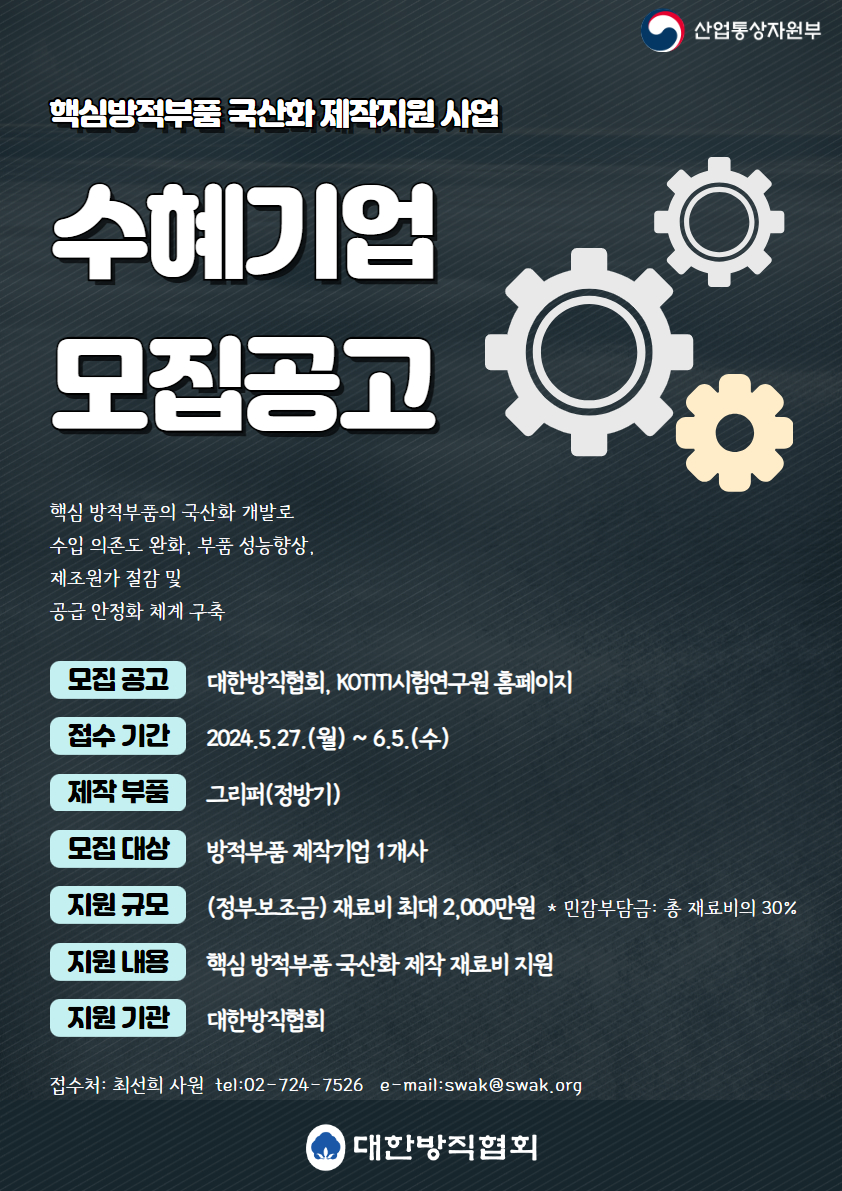 산업통상자원부

핵심방적부품 국산화 제작지원 사업

수혜기업

모집공고

핵심 방적부품의 국산화 개발로
수입 의존도 완화, 부품 성능향상,
제조원가 절감 및
공급 안정화 체계 구축

모집 공고 대한방직협회, KOTITI시험연구원 홈페이지

접수 기간 2024.5.27.(월) ~ 6.5.(수)

제작 부품 그리퍼(정방기)

모집 대상 방적부품 제작기업 1개사

지원 규모 (정부보조금) 재료비 최대 2,000만원 * 민감부담금: 총 재료비의 30%

지원 내용 핵심 방적부품 국산화 제작 재료비 지원

지원 기관 대한방직협회

접수처: 최선희 사원 tel:02-724-7526 e-mail:swak@swak.org

대한방직협회